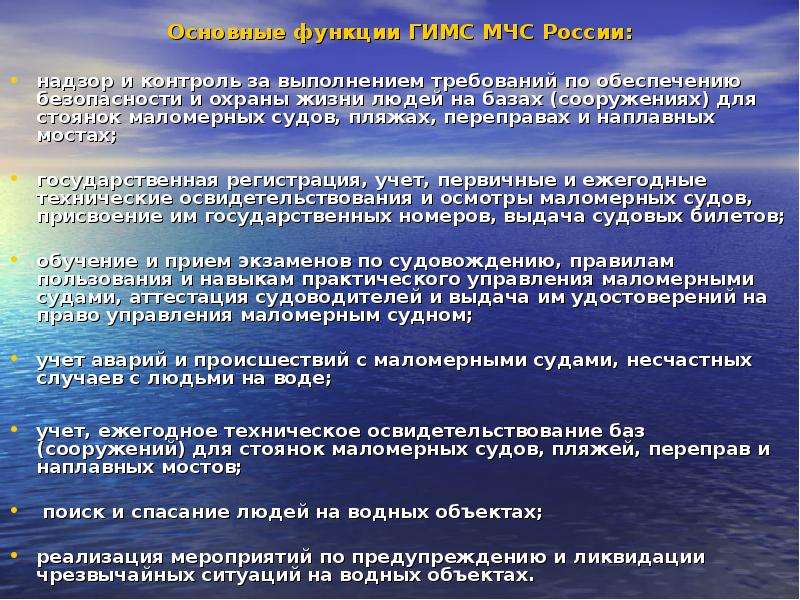 Основные функции ГИМС МЧС России:

• надзор и контроль за выполнением требований по обеспечению безопасности и охраны жизни людей на базах (сооружениях) для стоянок маломерных судов, пляжах, переправах и наплавных мостах;

• государственная регистрация, учет, первичные и ежегодные технические освидетельствования и осмотры маломерных судов, присвоение им государственных номеров, выдача судовых билетов;

• обучение и прием экзаменов по судовождению, правилам пользования и навыкам практического управления маломерными судами, аттестация судоводителей и выдача им удостоверений на право управления маломерным судном;

• учет аварий и происшествий с маломерными судами, несчастных случаев с людьми на воде;

• учет, ежегодное техническое освидетельствование баз (сооружений) для стоянок маломерных судов, пляжей, переправ и наплавных мостов;

• поиск и спасание людей на водных объектах;

• реализация мероприятий по предупреждению и ликвидации чрезвычайных ситуаций на водных объектах.